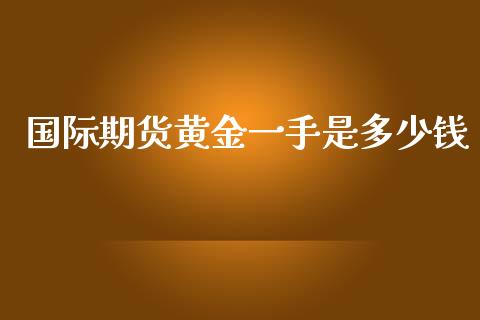 国际期货黄金一手是多少钱